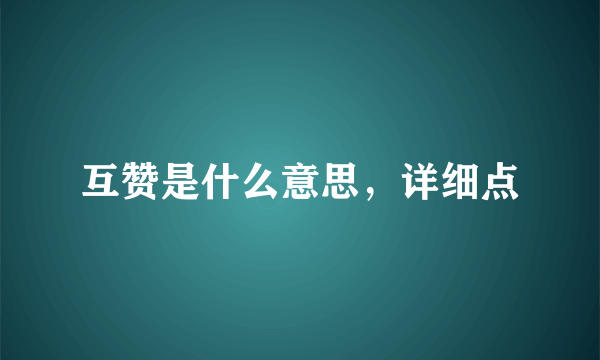 互赞是什么意思，详细点